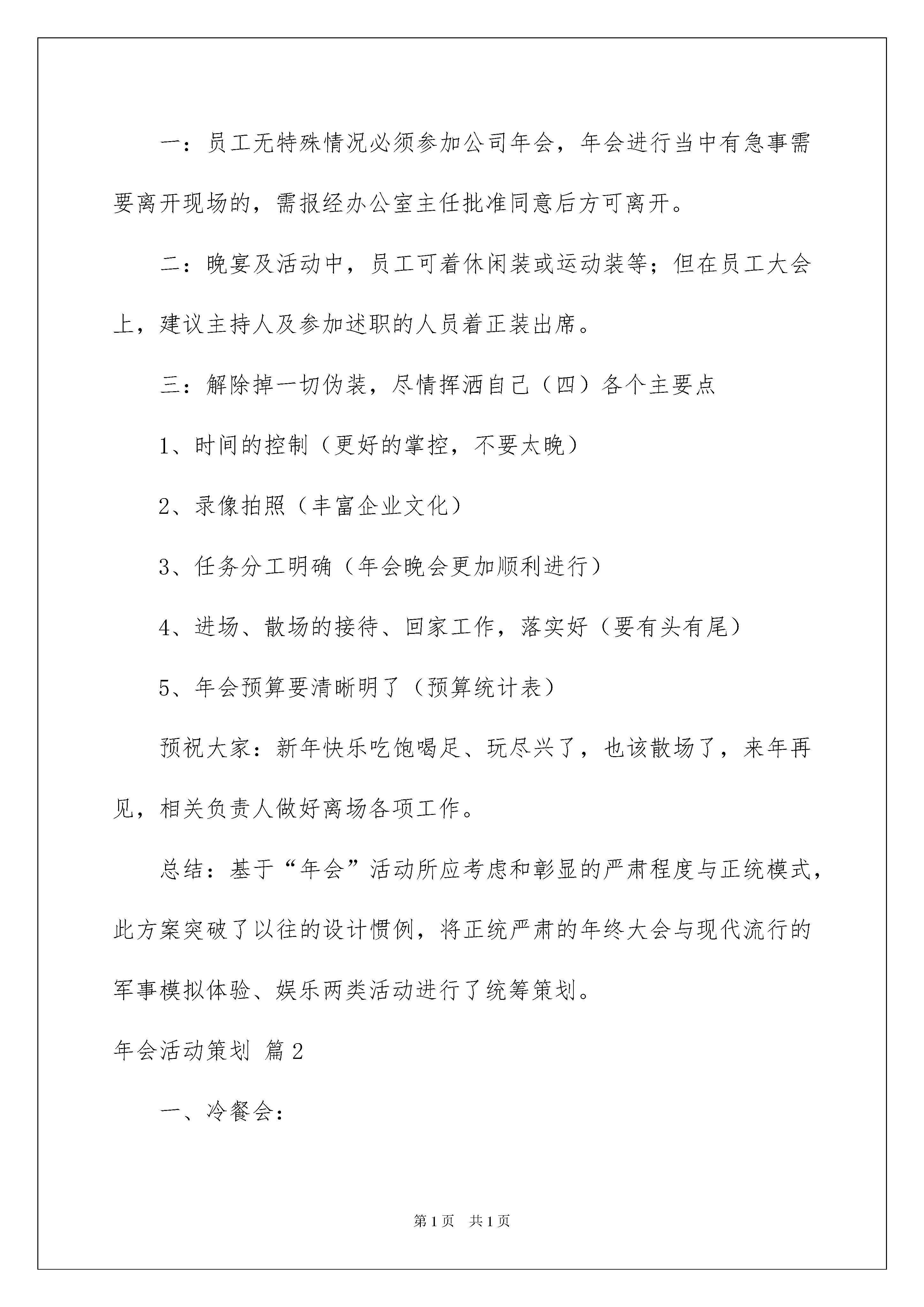 一：员工无特殊情况必须参加公司年会，年会进行当中有急事需要离开现场的，需报经办公室主任批准同意后方可离开。

二：晚宴及活动中，员工可着休闲装或运动装等；但在员工大会上，建议主持人及参加述职的人员着正装出席。

三：解除掉一切伪装，尽情挥洒自己（四）各个主要点

1、时间的控制（更好的掌控，不要太晚）

2、录像拍照（丰富企业文化）

3、任务分工明确（年会晚会更加顺利进行）

4、进场、散场的接待、回家工作，落实好（要有头有尾）

5、年会预算要清晰明了（预算统计表）

预祝大家：新年快乐吃饱喝足、玩尽兴了，也该散场了，来年再见，相关负责人做好离场各项工作。

总结：基于“年会”活动所应考虑和彰显的严肃程度与正统模式，此方案突破了以往的设计惯例，将正统严肃的年终大会与现代流行的军事模拟体验、娱乐两类活动进行了统筹策划。

年会活动策划 篇2

一、冷餐会：

第1页 共1页